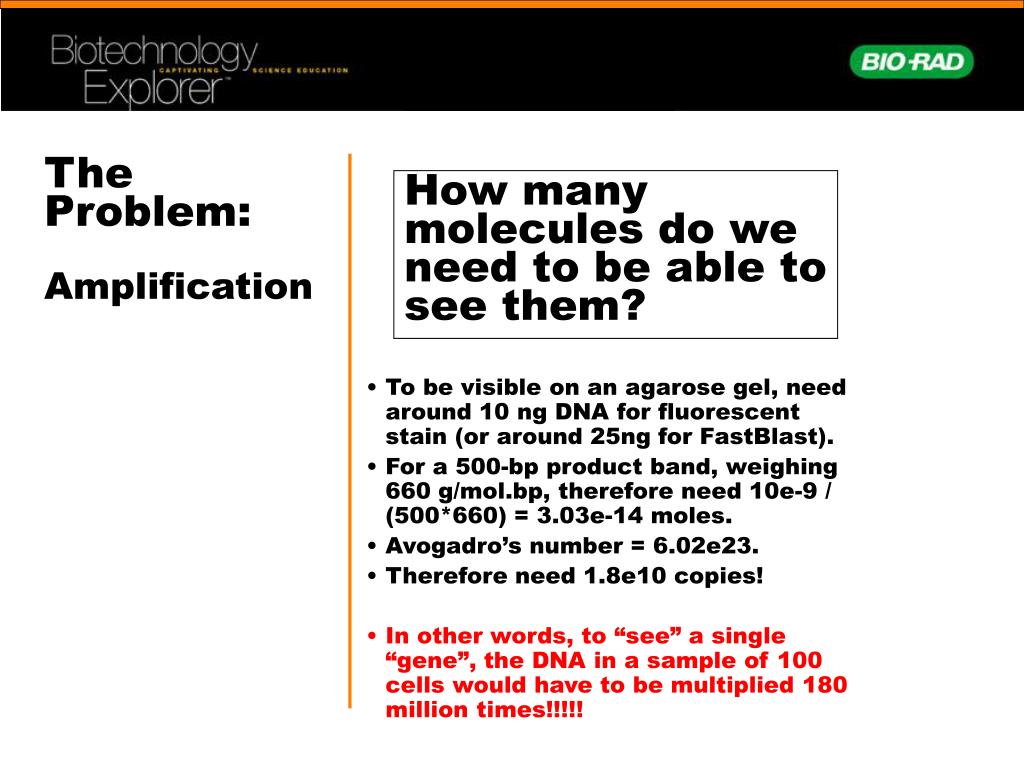 Biotechnology Explorer™
CAPTIVATING SCIENCE EDUCATION

BIO-RAD

The Problem:

Amplification

How many molecules do we need to be able to see them?

• To be visible on an agarose gel, need around 10 ng DNA for fluorescent stain (or around 25ng for FastBlast).
• For a 500-bp product band, weighing 660 g/mol.bp, therefore need 10e-9 / (500*660) = 3.03e-14 moles.
• Avogadro's number = 6.02e23.
• Therefore need 1.8e10 copies!

• In other words, to "see" a single "gene", the DNA in a sample of 100 cells would have to be multiplied 180 million times!!!!!